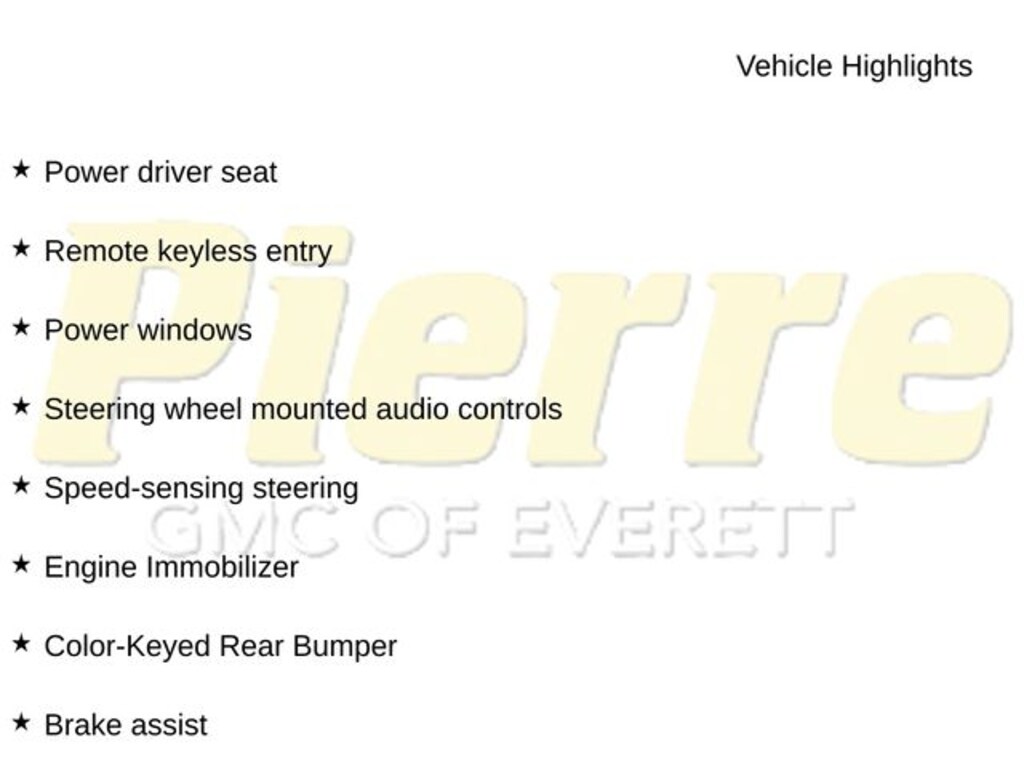 Vehicle Highlights

★ Power driver seat

★ Remote keyless entry

★ Power windows

★ Steering wheel mounted audio controls

★ Speed-sensing steering

★ Engine Immobilizer

★ Color-Keyed Rear Bumper

★ Brake assist

Pierre
GMC OF EVERETT